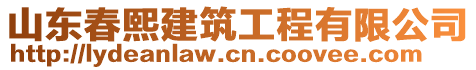 山东春熙建筑工程有限公司
http://lydeanlaw.cn.coovee.com